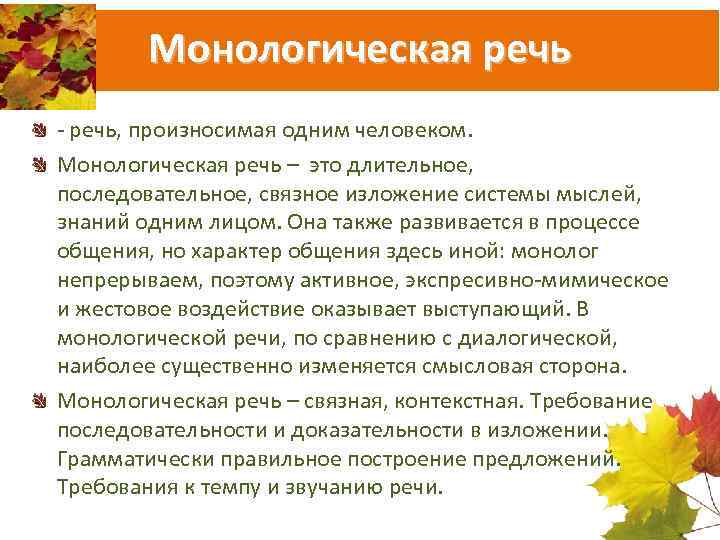 Монологическая речь

- речь, произносимая одним человеком.

Монологическая речь – это длительное, последовательное, связное изложение системы мыслей, знаний одним лицом. Она также развивается в процессе общения, но характер общения здесь иной: монолог непрерываем, поэтому активное, экспресивно-мимическое и жестовое воздействие оказывает выступающий. В монологической речи, по сравнению с диалогической, наиболее существенно изменяется смысловая сторона.

Монологическая речь – связная, контекстная. Требование последовательности и доказательности в изложении. Грамматически правильное построение предложений. Требования к темпу и звучанию речи.